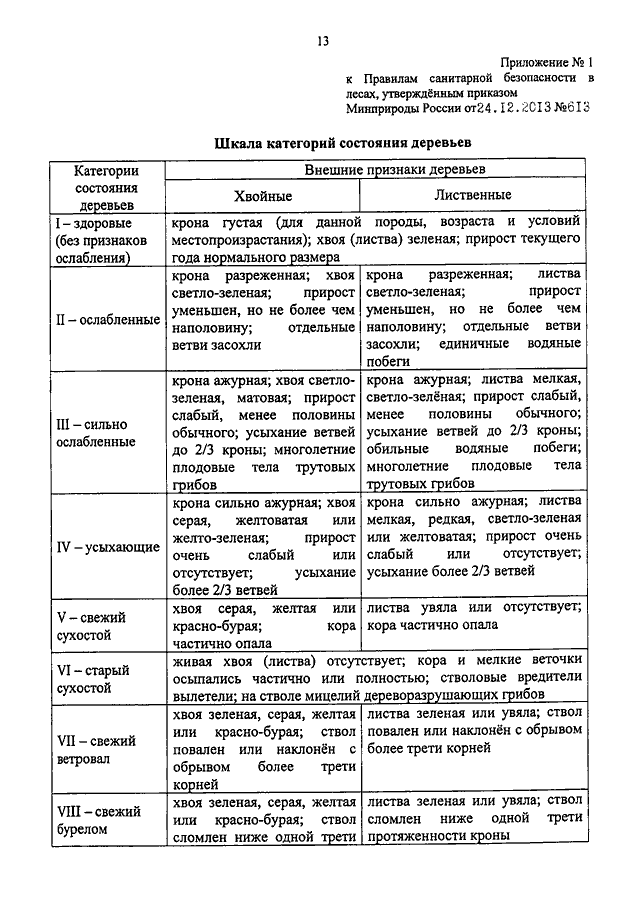 13

Приложение № 1
к Правилам санитарной безопасности в лесах, утверждённым приказом Минприроды России от 24.12.2013 №613

Шкала категорий состояния деревьев

| Категории состояния деревьев | Внешние признаки деревьев | |
|---|---|---|
| | Хвойные | Лиственные |
| I – здоровые (без признаков ослабления) | крона густая (для данной породы, возраста и условий местопроизрастания); хвоя (листва) зеленая; прирост текущего года нормального размера | |
| II – ослабленные | крона разреженная; хвоя светло-зеленая; прирост уменьшен, но не более чем наполовину; отдельные ветви засохли | крона разреженная; листва светло-зеленая; прирост уменьшен, но не более чем наполовину; отдельные ветви засохли; единичные водяные побеги |
| III – сильно ослабленные | крона ажурная; хвоя светло-зеленая, матовая; прирост слабый, менее половины обычного; усыхание ветвей до 2/3 кроны; многолетние плодовые тела трутовых грибов | крона ажурная; листва мелкая, светло-зелёная; прирост слабый, менее половины обычного; усыхание ветвей до 2/3 кроны; обильные водяные побеги; многолетние плодовые тела трутовых грибов |
| IV – усыхающие | крона сильно ажурная; хвоя серая, желтоватая или желто-зеленая; прирост очень слабый или отсутствует; усыхание более 2/3 ветвей | крона сильно ажурная; листва мелкая, редкая, светло-зеленая или желтоватая; прирост очень слабый или отсутствует; усыхание более 2/3 ветвей |
| V – свежий сухостой | хвоя серая, желтая или красно-бурая; кора частично опала | листва увяла или отсутствует; кора частично опала |
| VI – старый сухостой | живая хвоя (листва) отсутствует; кора и мелкие веточки осыпались частично или полностью; стволовые вредители вылетели; на стволе мицелий дереворазрушающих грибов | |
| VII – свежий ветровал | хвоя зеленая, серая, желтая или красно-бурая; ствол повален или наклонён с обрывом более трети корней | листва зеленая или увяла; ствол повален или наклонён с обрывом более трети корней |
| VIII – свежий бурелом | хвоя зеленая, серая, желтая или красно-бурая; ствол сломлен ниже одной трети | листва зеленая или увяла; ствол сломлен ниже одной трети протяженности кроны |